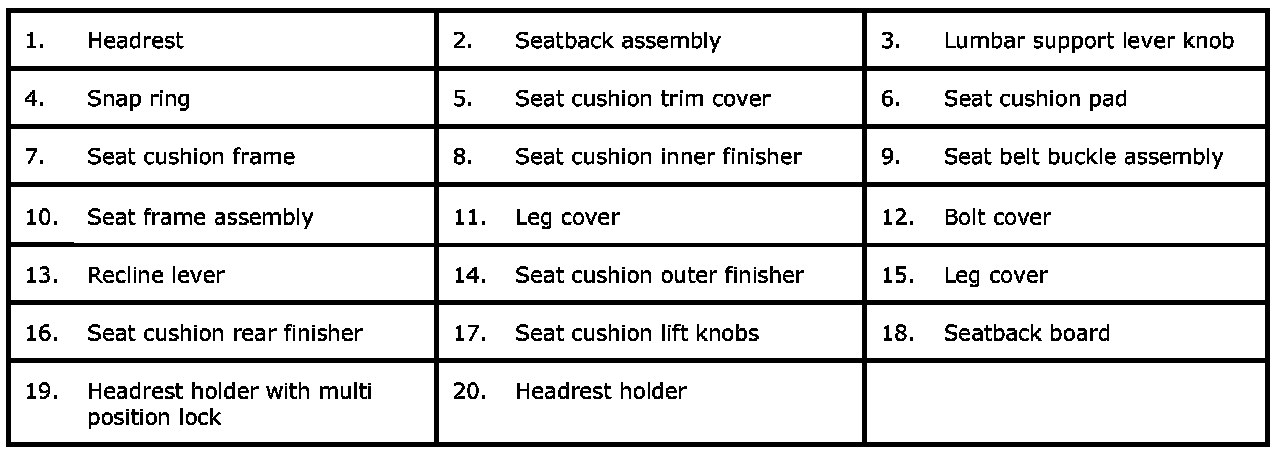 | 1. Headrest | 2. Seatback assembly | 3. Lumbar support lever knob |
|---|---|---|
| 4. Snap ring | 5. Seat cushion trim cover | 6. Seat cushion pad |
| 7. Seat cushion frame | 8. Seat cushion inner finisher | 9. Seat belt buckle assembly |
| 10. Seat frame assembly | 11. Leg cover | 12. Bolt cover |
| 13. Recline lever | 14. Seat cushion outer finisher | 15. Leg cover |
| 16. Seat cushion rear finisher | 17. Seat cushion lift knobs | 18. Seatback board |
| 19. Headrest holder with multi position lock | 20. Headrest holder | |